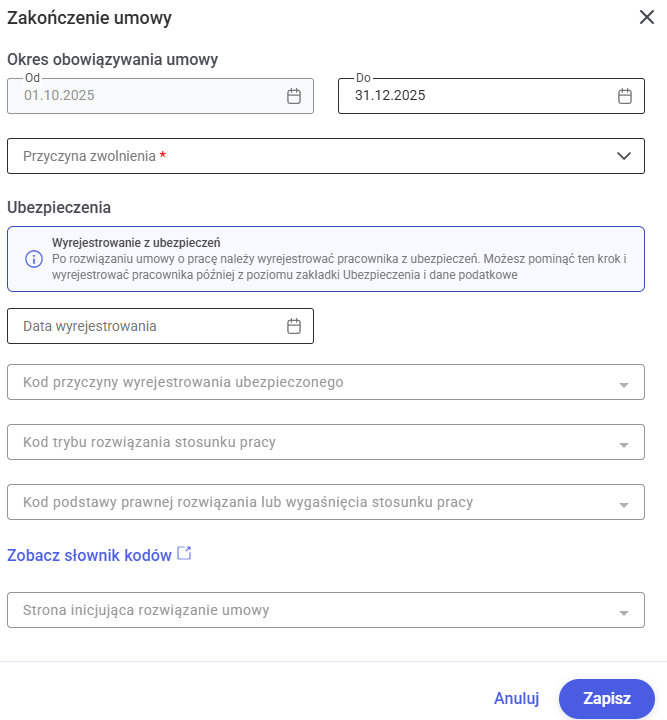 Zakończenie umowy

Okres obowiązywania umowy

Od
01.10.2025

Do
31.12.2025

Przyczyna zwolnienia *

Ubezpieczenia

Wyrejestrowanie z ubezpieczeń
Po rozwiązaniu umowy o pracę należy wyrejestrować pracownika z ubezpieczeń. Możesz pominąć ten krok i wyrejestrować pracownika później z poziomu zakładki Ubezpieczenia i dane podatkowe

Data wyrejestrowania

Kod przyczyny wyrejestrowania ubezpieczonego

Kod trybu rozwiązania stosunku pracy

Kod podstawy prawnej rozwiązania lub wygaśnięcia stosunku pracy

Zobacz słownik kodów

Strona inicjująca rozwiązanie umowy

Anuluj

Zapisz